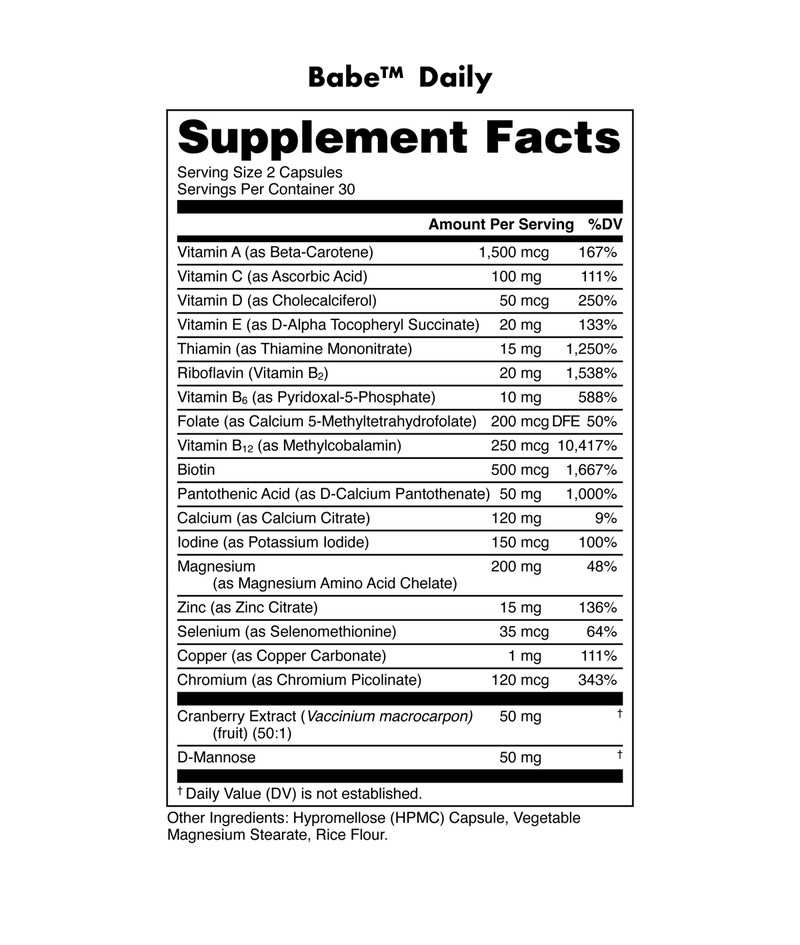 Babe™ Daily

Supplement Facts

Serving Size 2 Capsules
Servings Per Container 30

| | Amount Per Serving | %DV |
|---|---|---|
| Vitamin A (as Beta-Carotene) | 1,500 mcg | 167% |
| Vitamin C (as Ascorbic Acid) | 100 mg | 111% |
| Vitamin D (as Cholecalciferol) | 50 mcg | 250% |
| Vitamin E (as D-Alpha Tocopheryl Succinate) | 20 mg | 133% |
| Thiamin (as Thiamine Mononitrate) | 15 mg | 1,250% |
| Riboflavin (Vitamin $B_2$) | 20 mg | 1,538% |
| Vitamin $B_6$ (as Pyridoxal-5-Phosphate) | 10 mg | 588% |
| Folate (as Calcium 5-Methyltetrahydrofolate) | 200 mcg DFE | 50% |
| Vitamin $B_{12}$ (as Methylcobalamin) | 250 mcg | 10,417% |
| Biotin | 500 mcg | 1,667% |
| Pantothenic Acid (as D-Calcium Pantothenate) | 50 mg | 1,000% |
| Calcium (as Calcium Citrate) | 120 mg | 9% |
| Iodine (as Potassium Iodide) | 150 mcg | 100% |
| Magnesium (as Magnesium Amino Acid Chelate) | 200 mg | 48% |
| Zinc (as Zinc Citrate) | 15 mg | 136% |
| Selenium (as Selenomethionine) | 35 mcg | 64% |
| Copper (as Copper Carbonate) | 1 mg | 111% |
| Chromium (as Chromium Picolinate) | 120 mcg | 343% |
| Cranberry Extract (Vaccinium macrocarpon) (fruit) (50:1) | 50 mg | † |
| D-Mannose | 50 mg | † |

† Daily Value (DV) is not established.

Other Ingredients: Hypromellose (HPMC) Capsule, Vegetable Magnesium Stearate, Rice Flour.